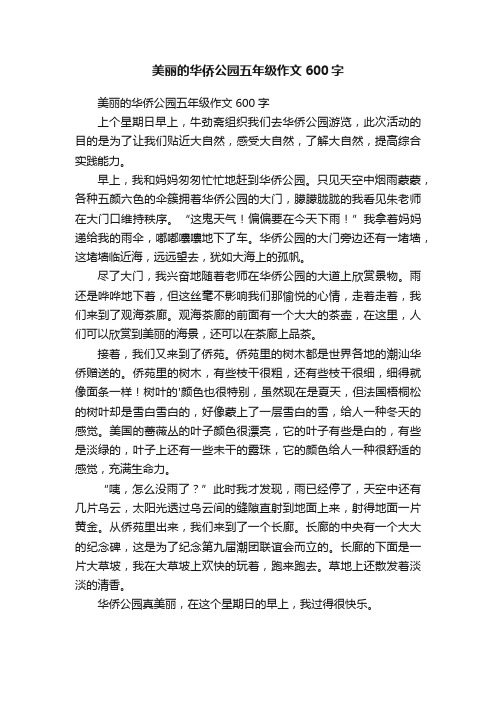 美丽的华侨公园五年级作文 600 字

美丽的华侨公园五年级作文 600 字

上个星期日早上，牛劲斋组织我们去华侨公园游览，此次活动的目的是为了让我们贴近大自然，感受大自然，了解大自然，提高综合实践能力。

早上，我和妈妈匆匆忙忙地赶到华侨公园。只见天空中烟雨蒙蒙，各种五颜六色的伞簇拥着华侨公园的大门，朦朦胧胧的我看见朱老师在大门口维持秩序。“这鬼天气！偏偏要在今天下雨！”我拿着妈妈递给我的雨伞，嘟嘟囔囔地下了车。华侨公园的大门旁边还有一堵墙，这堵墙临近海，远远望去，犹如大海上的孤帆。

尽了大门，我兴奋地随着老师在华侨公园的大道上欣赏景物。雨还是哗哗地下着，但这丝毫不影响我们那愉悦的心情，走着走着，我们来到了观海茶廊。观海茶廊的前面有一个大大的茶壶，在这里，人们可以欣赏到美丽的海景，还可以在茶廊上品茶。

接着，我们又来到了侨苑。侨苑里的树木都是世界各地的潮汕华侨赠送的。侨苑里的树木，有些枝干很粗，还有些枝干很细，细得就像面条一样！树叶的'颜色也很特别，虽然现在是夏天，但法国梧桐松的树叶却是雪白雪白的，好像蒙上了一层雪白的雪，给人一种冬天的感觉。美国的蔷薇丛的叶子颜色很漂亮，它的叶子有些是白的，有些是淡绿的，叶子上还有一些未干的露珠，它的颜色给人一种很舒适的感觉，充满生命力。

“咦，怎么没雨了？”此时我才发现，雨已经停了，天空中还有几片乌云，太阳光透过乌云间的缝隙直射到地面上来，射得地面一片黄金。从侨苑里出来，我们来到了一个长廊。长廊的中央有一个大大的纪念碑，这是为了纪念第九届潮团联谊会而立的。长廊的下面是一片大草坡，我在大草坡上欢快的玩着，跑来跑去。草地上还散发着淡淡的清香。

华侨公园真美丽，在这个星期日的早上，我过得很快乐。